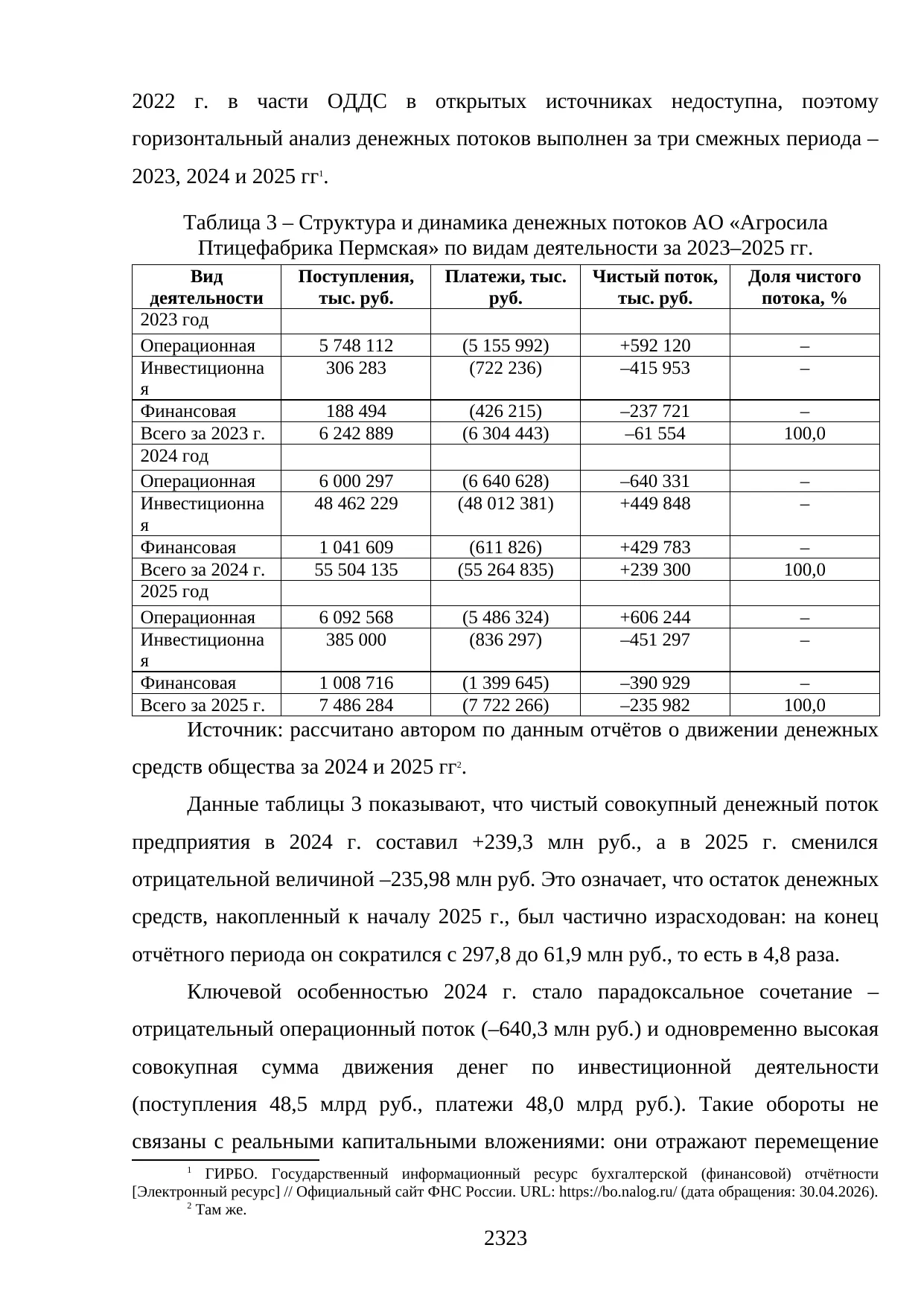 2022 г. в части ОДДС в открытых источниках недоступна, поэтому горизонтальный анализ денежных потоков выполнен за три смежных периода – 2023, 2024 и 2025 гг$^1$.

Таблица 3 – Структура и динамика денежных потоков АО «Агросила Птицефабрика Пермская» по видам деятельности за 2023–2025 гг.

| Вид деятельности | Поступления, тыс. руб. | Платежи, тыс. руб. | Чистый поток, тыс. руб. | Доля чистого потока, % |
|---|---|---|---|---|
| 2023 год | | | | |
| Операционная | 5 748 112 | (5 155 992) | +592 120 | – |
| Инвестиционная | 306 283 | (722 236) | –415 953 | – |
| Финансовая | 188 494 | (426 215) | –237 721 | – |
| Всего за 2023 г. | 6 242 889 | (6 304 443) | –61 554 | 100,0 |
| 2024 год | | | | |
| Операционная | 6 000 297 | (6 640 628) | –640 331 | – |
| Инвестиционная | 48 462 229 | (48 012 381) | +449 848 | – |
| Финансовая | 1 041 609 | (611 826) | +429 783 | – |
| Всего за 2024 г. | 55 504 135 | (55 264 835) | +239 300 | 100,0 |
| 2025 год | | | | |
| Операционная | 6 092 568 | (5 486 324) | +606 244 | – |
| Инвестиционная | 385 000 | (836 297) | –451 297 | – |
| Финансовая | 1 008 716 | (1 399 645) | –390 929 | – |
| Всего за 2025 г. | 7 486 284 | (7 722 266) | –235 982 | 100,0 |

Источник: рассчитано автором по данным отчётов о движении денежных средств общества за 2024 и 2025 гг$^2$.

Данные таблицы 3 показывают, что чистый совокупный денежный поток предприятия в 2024 г. составил +239,3 млн руб., а в 2025 г. сменился отрицательной величиной –235,98 млн руб. Это означает, что остаток денежных средств, накопленный к началу 2025 г., был частично израсходован: на конец отчётного периода он сократился с 297,8 до 61,9 млн руб., то есть в 4,8 раза.

Ключевой особенностью 2024 г. стало парадоксальное сочетание – отрицательный операционный поток (–640,3 млн руб.) и одновременно высокая совокупная сумма движения денег по инвестиционной деятельности (поступления 48,5 млрд руб., платежи 48,0 млрд руб.). Такие обороты не связаны с реальными капитальными вложениями: они отражают перемещение

$^1$ ГИРБО. Государственный информационный ресурс бухгалтерской (финансовой) отчётности [Электронный ресурс] // Официальный сайт ФНС России. URL: https://bo.nalog.ru/ (дата обращения: 30.04.2026).
$^2$ Там же.

2323